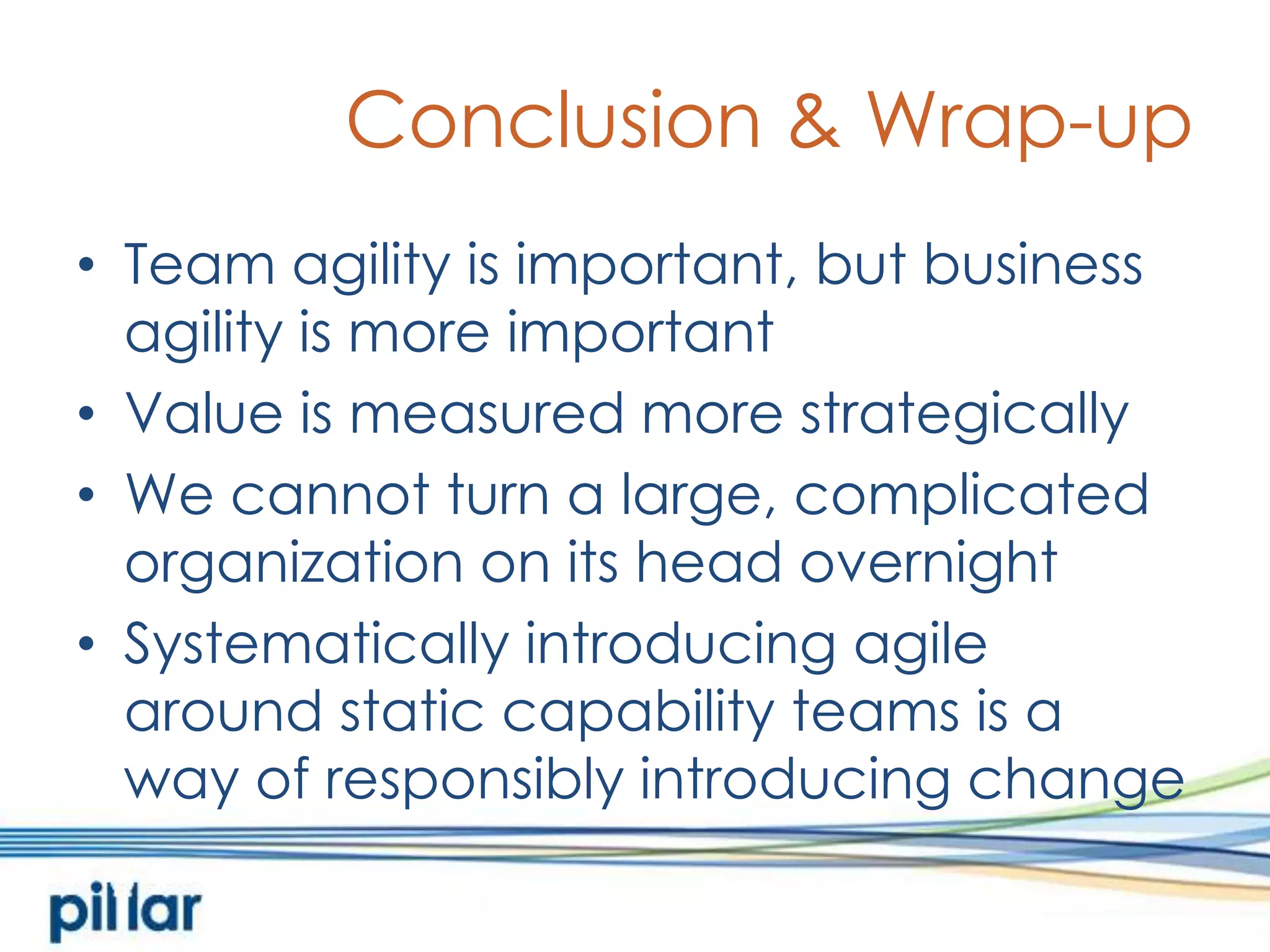 Conclusion & Wrap-up

• Team agility is important, but business agility is more important
• Value is measured more strategically
• We cannot turn a large, complicated organization on its head overnight
• Systematically introducing agile around static capability teams is a way of responsibly introducing change

pillar